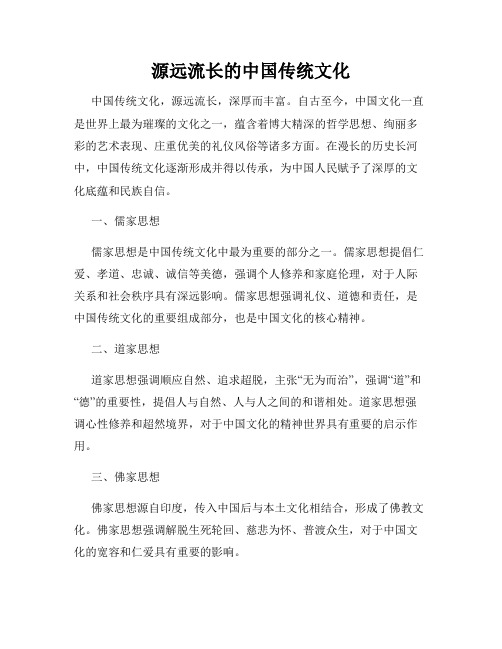 源远流长的中国传统文化

中国传统文化，源远流长，深厚而丰富。自古至今，中国文化一直是世界上最为璀璨的文化之一，蕴含着博大精深的哲学思想、绚丽多彩的艺术表现、庄重优美的礼仪风俗等诸多方面。在漫长的历史长河中，中国传统文化逐渐形成并得以传承，为中国人民赋予了深厚的文化底蕴和民族自信。

一、儒家思想

儒家思想是中国传统文化中最为重要的部分之一。儒家思想提倡仁爱、孝道、忠诚、诚信等美德，强调个人修养和家庭伦理，对于人际关系和社会秩序具有深远影响。儒家思想强调礼仪、道德和责任，是中国传统文化的重要组成部分，也是中国文化的核心精神。

二、道家思想

道家思想强调顺应自然、追求超脱，主张“无为而治”，强调“道”和“德”的重要性，提倡人与自然、人与人之间的和谐相处。道家思想强调心性修养和超然境界，对于中国文化的精神世界具有重要的启示作用。

三、佛家思想

佛家思想源自印度，传入中国后与本土文化相结合，形成了佛教文化。佛家思想强调解脱生死轮回、慈悲为怀、普渡众生，对于中国文化的宽容和仁爱具有重要的影响。